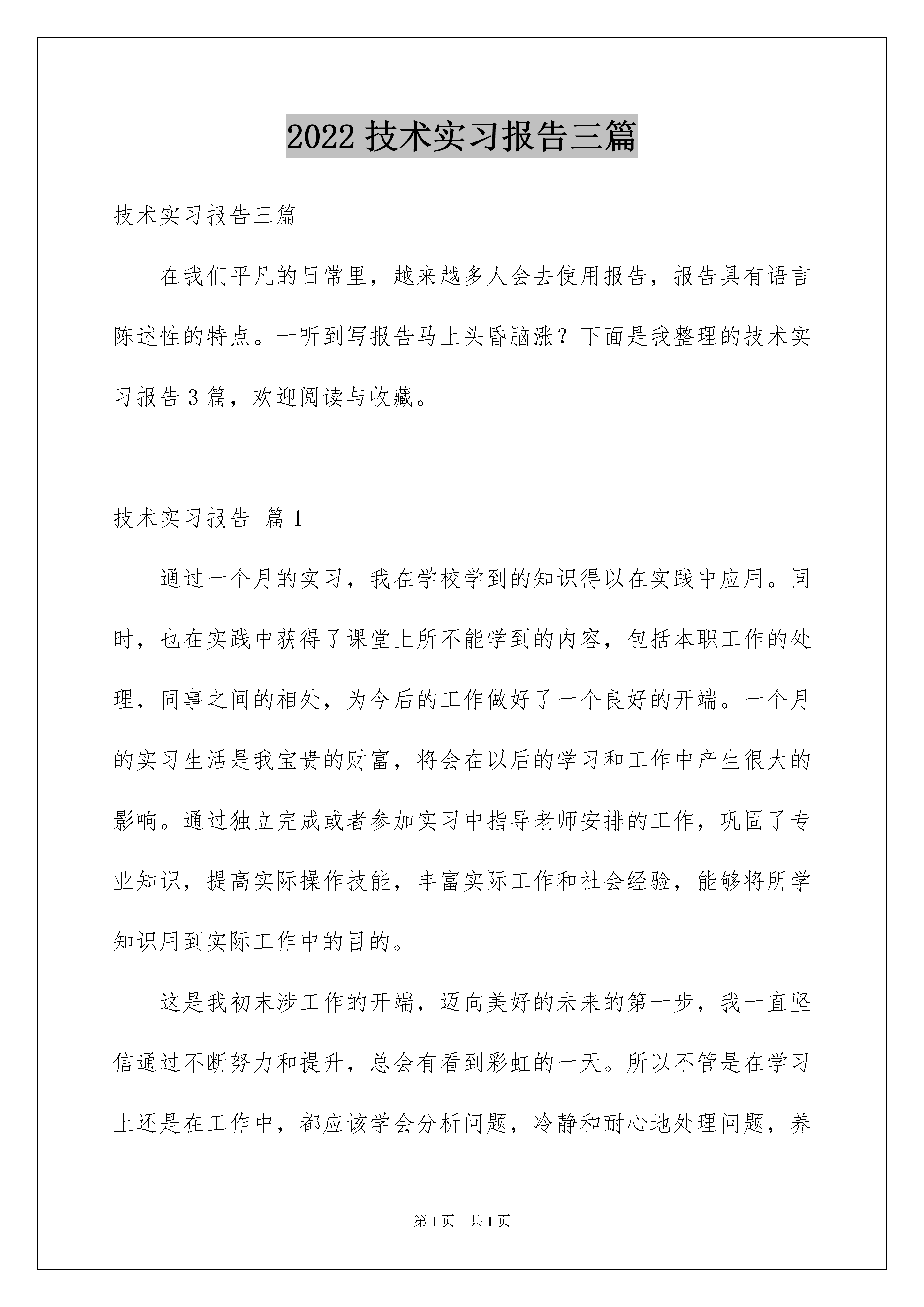 2022 技术实习报告三篇

技术实习报告三篇

在我们平凡的日常里，越来越多人会去使用报告，报告具有语言陈述性的特点。一听到写报告马上头昏脑涨？下面是我整理的技术实习报告 3 篇，欢迎阅读与收藏。

技术实习报告 篇 1

通过一个月的实习，我在学校学到的知识得以在实践中应用。同时，也在实践中获得了课堂上所不能学到的内容，包括本职工作的处理，同事之间的相处，为今后的工作做好了一个良好的开端。一个月的实习生活是我宝贵的财富，将会在以后的学习和工作中产生很大的影响。通过独立完成或者参加实习中指导老师安排的工作，巩固了专业知识，提高实际操作技能，丰富实际工作和社会经验，能够将所学知识用到实际工作中的目的。

这是我初末涉工作的开端，迈向美好的未来的第一步，我一直坚信通过不断努力和提升，总会有看到彩虹的一天。所以不管是在学习上还是在工作中，都应该学会分析问题，冷静和耐心地处理问题，养

第 1 页 共 1 页